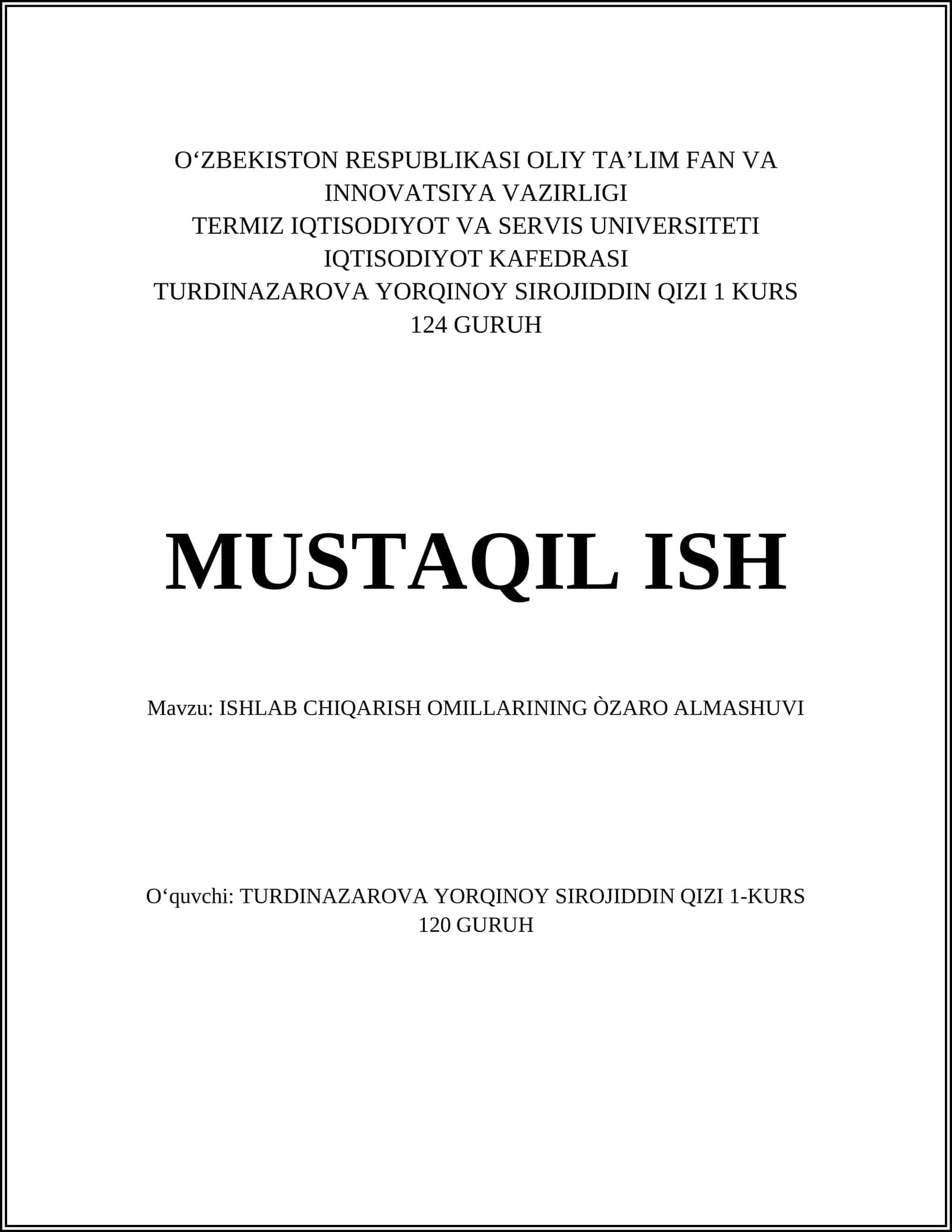 O‘ZBEKISTON RESPUBLIKASI OLIY TA’LIM FAN VA INNOVATSIYA VAZIRLIGI
TERMIZ IQTISODIYOT VA SERVIS UNIVERSITETI
IQTISODIYOT KAFEDRASI
TURDINAZAROVA YORQINOY SIROJIDDIN QIZI 1 KURS 124 GURUH

MUSTAQIL ISH

Mavzu: ISHLAB CHIQARISH OMILLARINING ÒZARO ALMASHUVI

O‘quvchi: TURDINAZAROVA YORQINOY SIROJIDDIN QIZI 1-KURS 120 GURUH